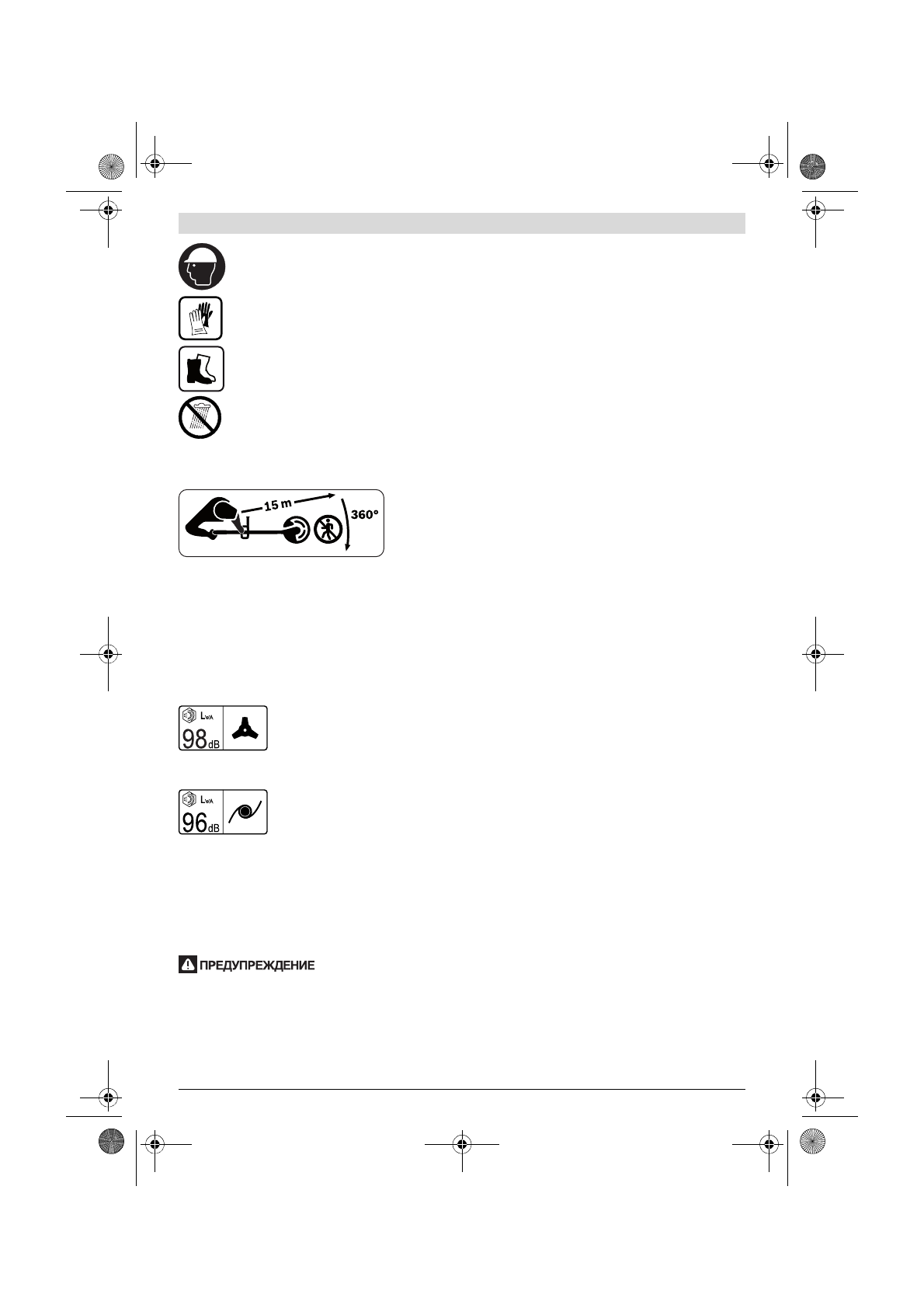 15 m
360°

$L_{WA}$
98 dB

$L_{WA}$
96 dB

ПРЕДУПРЕЖДЕНИЕ